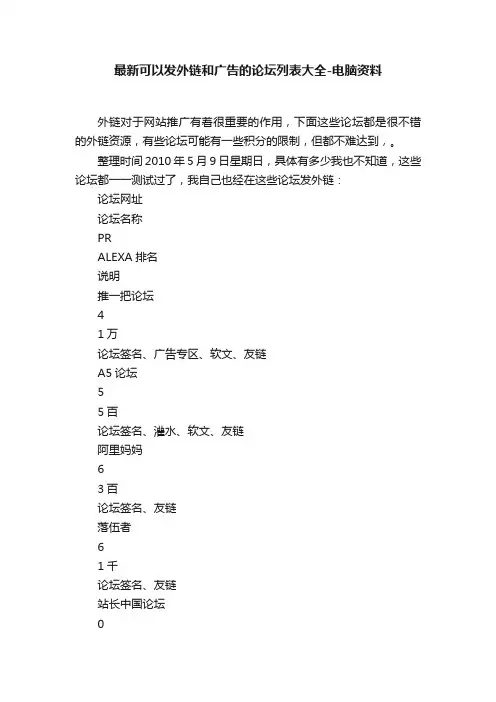 最新可以发外链和广告的论坛列表大全-电脑资料

外链对于网站推广有着很重要的作用，下面这些论坛都是很不错的外链资源，有些论坛可能有一些积分的限制，但都不难达到，。

整理时间 2010 年 5 月 9 日星期日，具体有多少我也不知道，这些论坛都一一测试过了，我自己也经在这些论坛发外链：

论坛网址

论坛名称

PR

ALEXA 排名

说明

推一把论坛

4

1 万

论坛签名、广告专区、软文、友链

A5 论坛

5

5 百

论坛签名、灌水、软文、友链

阿里妈妈

6

3 百

论坛签名、友链

落伍者

6

1 千

论坛签名、友链

站长中国论坛

0